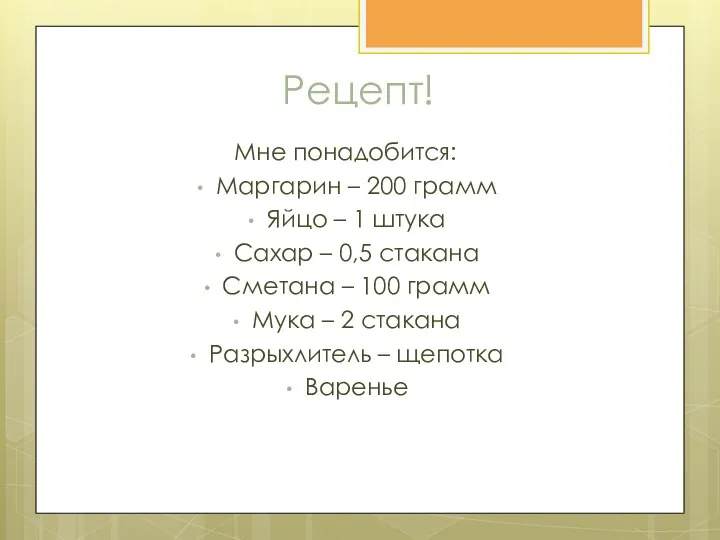 Рецепт!

Мне понадобится:
• Маргарин – 200 грамм
• Яйцо – 1 штука
• Сахар – 0,5 стакана
• Сметана – 100 грамм
• Мука – 2 стакана
• Разрыхлитель – щепотка
• Варенье